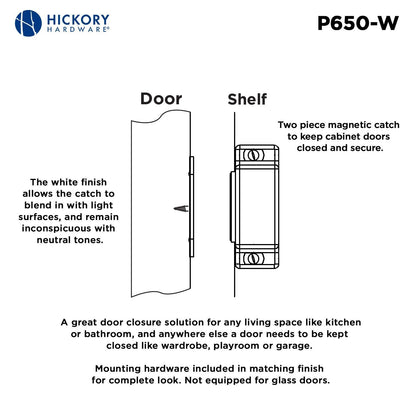 HICKORY
HARDWARE®

P650-W

Door

Shelf

Two piece magnetic catch to keep cabinet doors closed and secure.

The white finish allows the catch to blend in with light surfaces, and remain inconspicuous with neutral tones.

A great door closure solution for any living space like kitchen or bathroom, and anywhere else a door needs to be kept closed like wardrobe, playroom or garage.

Mounting hardware included in matching finish for complete look. Not equipped for glass doors.